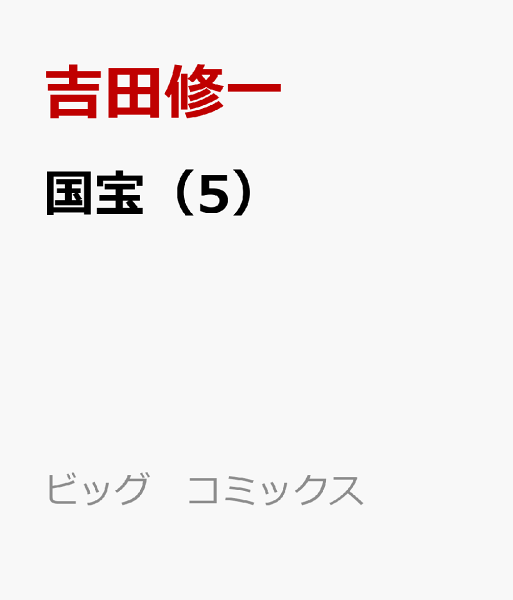 吉田修一

国宝（5）

ビッグ　コミックス